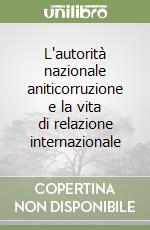 unilibro

L'autorità nazionale aniticorruzione e la vita di relazione internazionale

COPERTINA NON DISPONIBILE